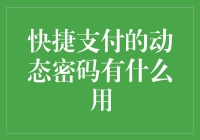 快捷支付的动态密码有什么用